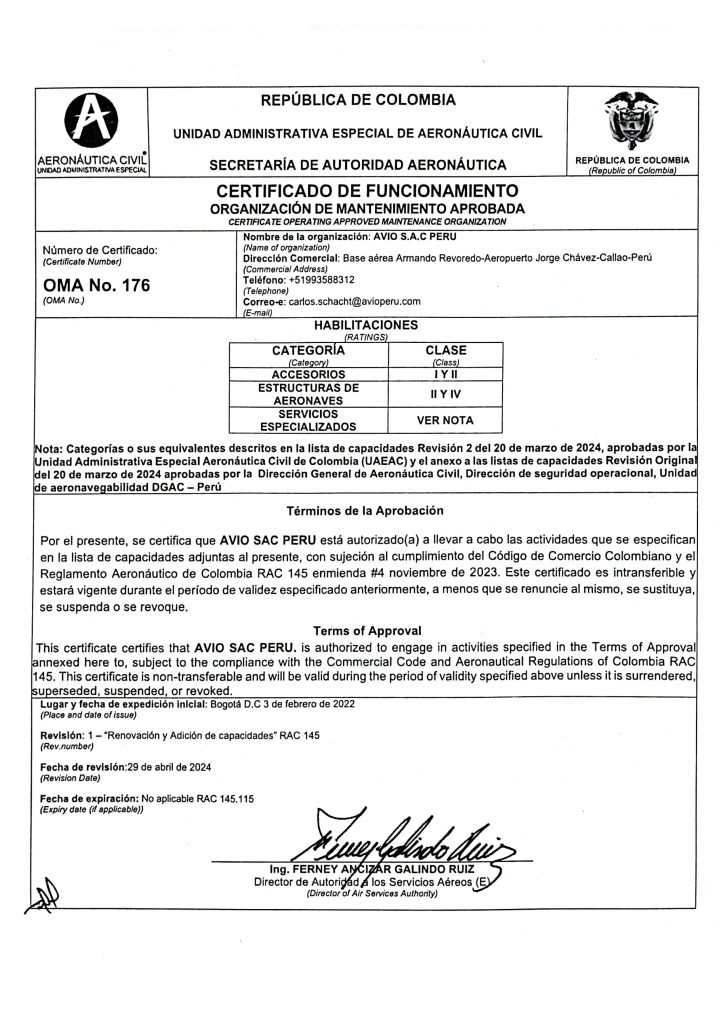 AERONÁUTICA CIVIL
UNIDAD ADMINISTRATIVA ESPECIAL

REPÚBLICA DE COLOMBIA

UNIDAD ADMINISTRATIVA ESPECIAL DE AERONÁUTICA CIVIL

SECRETARÍA DE AUTORIDAD AERONÁUTICA

REPÚBLICA DE COLOMBIA
(Republic of Colombia)

CERTIFICADO DE FUNCIONAMIENTO
ORGANIZACIÓN DE MANTENIMIENTO APROBADA
CERTIFICATE OPERATING APPROVED MAINTENANCE ORGANIZATION

Número de Certificado:
(Certificate Number)

OMA No. 176
(OMA No.)

Nombre de la organización: AVIO S.A.C PERU
(Name of organization)
Dirección Comercial: Base aérea Armando Revoredo-Aeropuerto Jorge Chávez-Callao-Perú
(Commercial Address)
Teléfono: +51993588312
(Telephone)
Correo-e: carlos.schacht@avioperu.com
(E-mail)

HABILITACIONES
(RATINGS)

| CATEGORÍA (Category) | CLASE (Class) |
|---|---|
| ACCESORIOS | I Y II |
| ESTRUCTURAS DE AERONAVES | II Y IV |
| SERVICIOS ESPECIALIZADOS | VER NOTA |

Nota: Categorías o sus equivalentes descritos en la lista de capacidades Revisión 2 del 20 de marzo de 2024, aprobadas por la Unidad Administrativa Especial Aeronáutica Civil de Colombia (UAEAC) y el anexo a las listas de capacidades Revisión Original del 20 de marzo de 2024 aprobadas por la Dirección General de Aeronáutica Civil, Dirección de seguridad operacional, Unidad de aeronavegabilidad DGAC – Perú

Términos de la Aprobación

Por el presente, se certifica que AVIO SAC PERU está autorizado(a) a llevar a cabo las actividades que se especifican en la lista de capacidades adjuntas al presente, con sujeción al cumplimiento del Código de Comercio Colombiano y el Reglamento Aeronáutico de Colombia RAC 145 enmienda #4 noviembre de 2023. Este certificado es intransferible y estará vigente durante el período de validez especificado anteriormente, a menos que se renuncie al mismo, se sustituya, se suspenda o se revoque.

Terms of Approval

This certificate certifies that AVIO SAC PERU. is authorized to engage in activities specified in the Terms of Approval annexed here to, subject to the compliance with the Commercial Code and Aeronautical Regulations of Colombia RAC 145. This certificate is non-transferable and will be valid during the period of validity specified above unless it is surrendered, superseded, suspended, or revoked.

Lugar y fecha de expedición inicial: Bogotá D.C 3 de febrero de 2022
(Place and date of issue)

Revisión: 1 – "Renovación y Adición de capacidades" RAC 145
(Rev.number)

Fecha de revisión:29 de abril de 2024
(Revision Date)

Fecha de expiración: No aplicable RAC 145.115
(Expiry date (if applicable))

Ing. FERNEY ANCIZAR GALINDO RUIZ
Director de Autoridad a los Servicios Aéreos (E)
(Director of Air Services Authority)